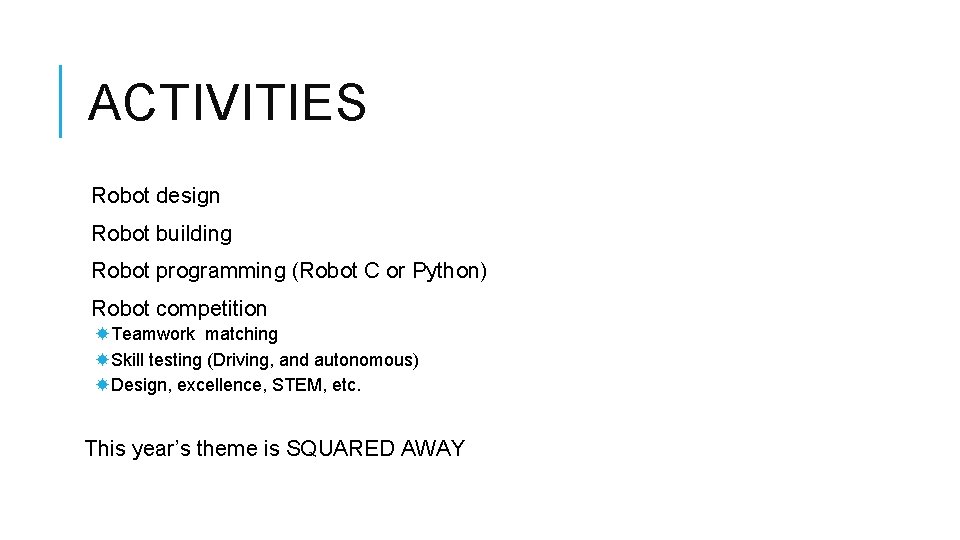 ACTIVITIES

Robot design

Robot building

Robot programming (Robot C or Python)

Robot competition

Teamwork matching

Skill testing (Driving, and autonomous)

Design, excellence, STEM, etc.

This year's theme is SQUARED AWAY